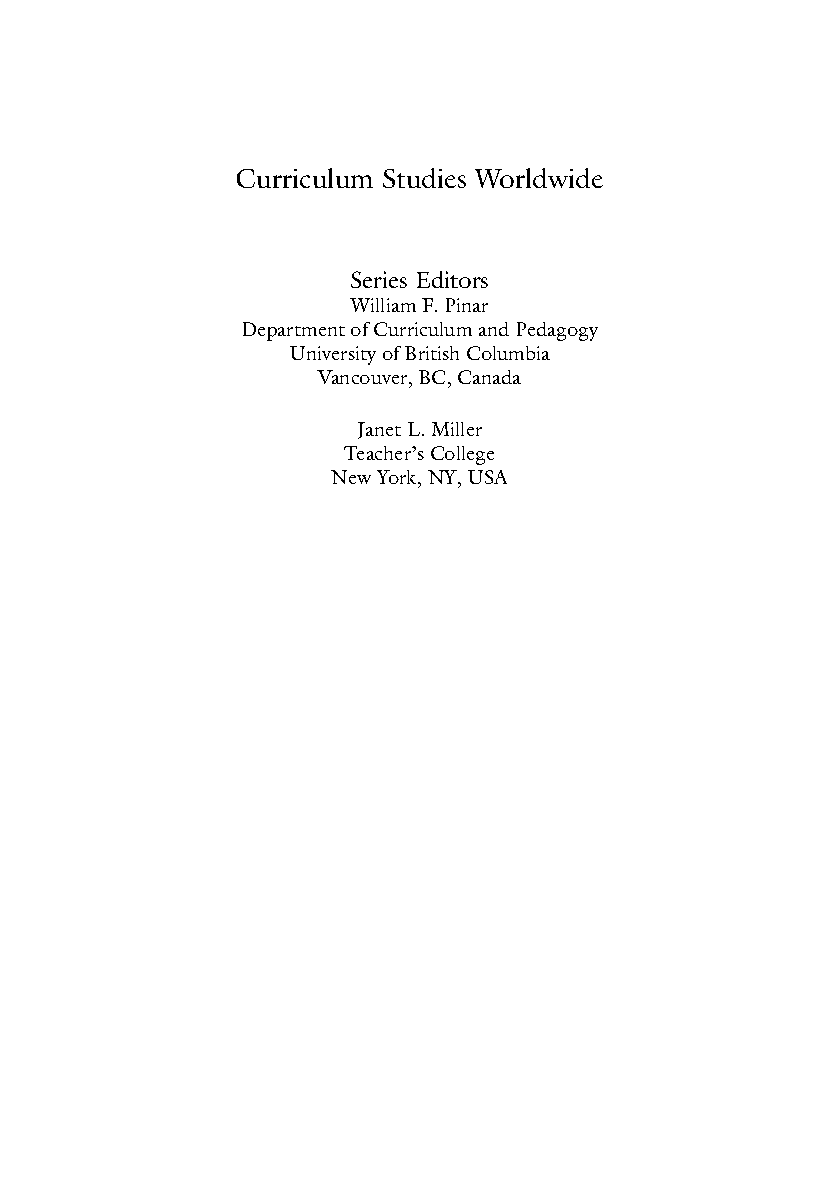 Curriculum Studies Worldwide

Series Editors
William F. Pinar
Department of Curriculum and Pedagogy
University of British Columbia
Vancouver, BC, Canada

Janet L. Miller
Teacher's College
New York, NY, USA